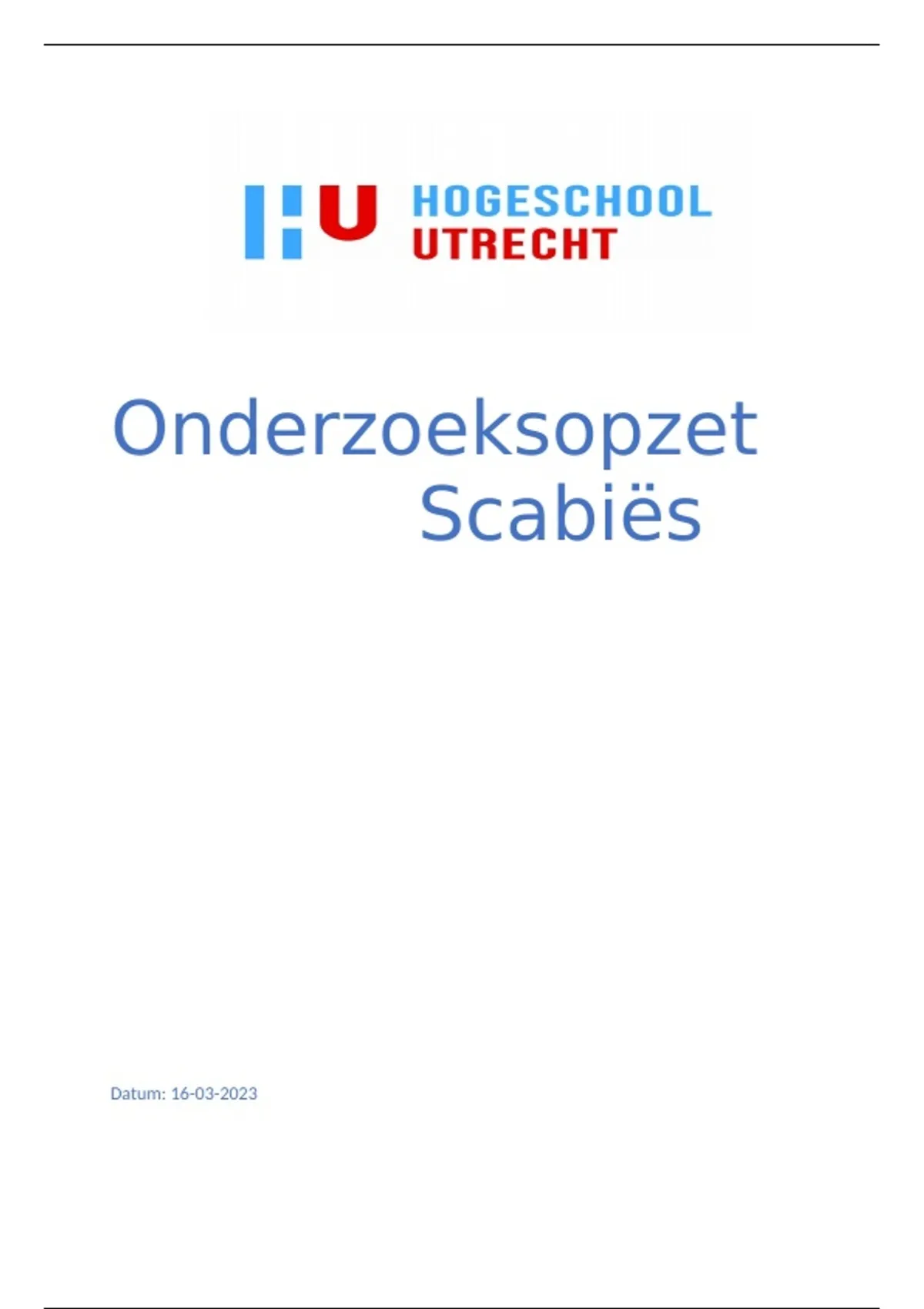 HU HOGESCHOOL UTRECHT

Onderzoeksopzet
Scabiës

Datum: 16-03-2023